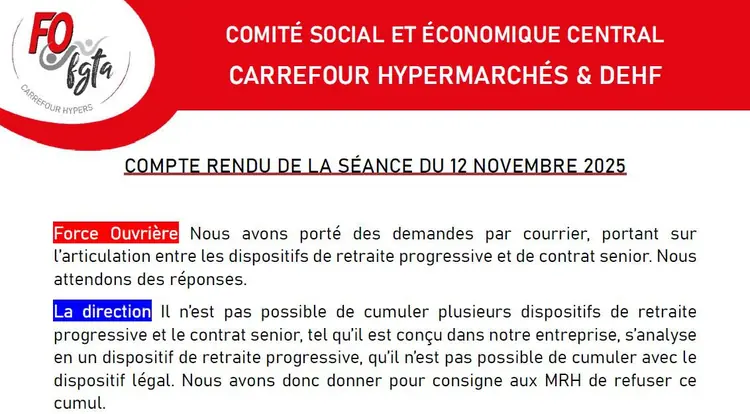 FO fgta
CARREFOUR HYPERS

COMITÉ SOCIAL ET ÉCONOMIQUE CENTRAL
CARREFOUR HYPERMARCHÉS & DEHF

COMPTE RENDU DE LA SÉANCE DU 12 NOVEMBRE 2025

Force Ouvrière Nous avons porté des demandes par courrier, portant sur l'articulation entre les dispositifs de retraite progressive et de contrat senior. Nous attendons des réponses.

La direction Il n'est pas possible de cumuler plusieurs dispositifs de retraite progressive et le contrat senior, tel qu'il est conçu dans notre entreprise, s'analyse en un dispositif de retraite progressive, qu'il n'est pas possible de cumuler avec le dispositif légal. Nous avons donc donner pour consigne aux MRH de refuser ce cumul.